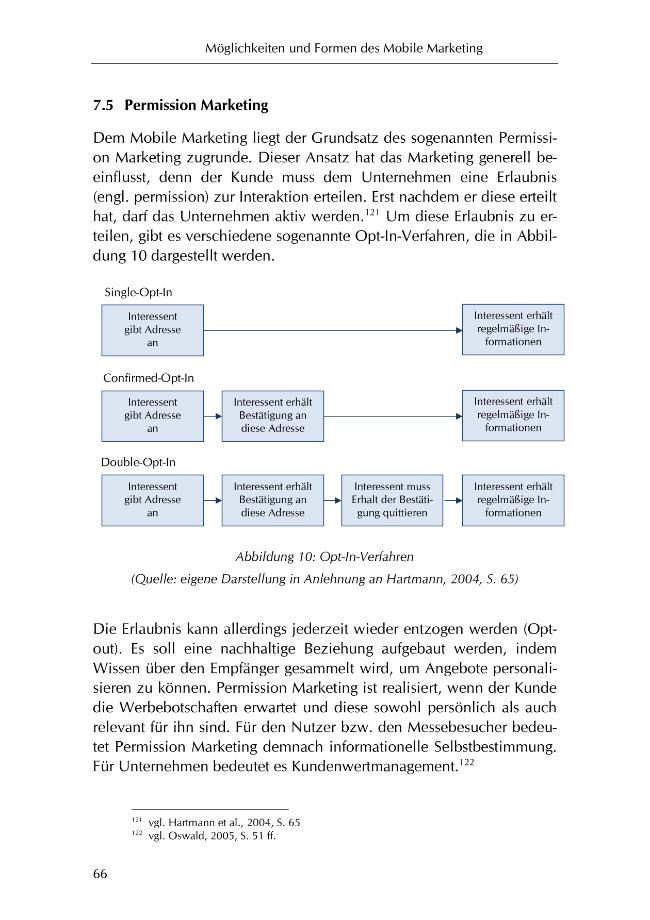 Möglichkeiten und Formen des Mobile Marketing

7.5 Permission Marketing

Dem Mobile Marketing liegt der Grundsatz des sogenannten Permission Marketing zugrunde. Dieser Ansatz hat das Marketing generell beeinflusst, denn der Kunde muss dem Unternehmen eine Erlaubnis (engl. permission) zur Interaktion erteilen. Erst nachdem er diese erteilt hat, darf das Unternehmen aktiv werden.$^{121}$ Um diese Erlaubnis zu erteilen, gibt es verschiedene sogenannte Opt-In-Verfahren, die in Abbildung 10 dargestellt werden.

Single-Opt-In

Interessent gibt Adresse an

Interessent erhält regelmäßige Informationen

Confirmed-Opt-In

Interessent gibt Adresse an

Interessent erhält Bestätigung an diese Adresse

Interessent erhält regelmäßige Informationen

Double-Opt-In

Interessent gibt Adresse an

Interessent erhält Bestätigung an diese Adresse

Interessent muss Erhalt der Bestätigung quittieren

Interessent erhält regelmäßige Informationen

Abbildung 10: Opt-In-Verfahren
(Quelle: eigene Darstellung in Anlehnung an Hartmann, 2004, S. 65)

Die Erlaubnis kann allerdings jederzeit wieder entzogen werden (Opt-out). Es soll eine nachhaltige Beziehung aufgebaut werden, indem Wissen über den Empfänger gesammelt wird, um Angebote personalisieren zu können. Permission Marketing ist realisiert, wenn der Kunde die Werbebotschaften erwartet und diese sowohl persönlich als auch relevant für ihn sind. Für den Nutzer bzw. den Messebesucher bedeutet Permission Marketing demnach informationelle Selbstbestimmung. Für Unternehmen bedeutet es Kundenwertmanagement.$^{122}$

$^{121}$ vgl. Hartmann et al., 2004, S. 65
$^{122}$ vgl. Oswald, 2005, S. 51 ff.

66